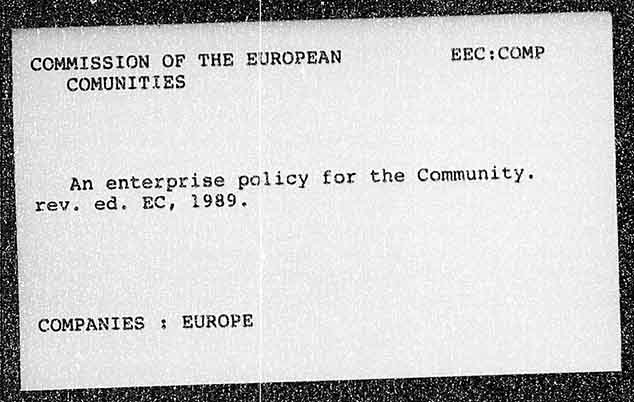 COMMISSION OF THE EUROPEAN COMUNITIES

EEC:COMP

An enterprise policy for the Community. rev. ed. EC, 1989.

COMPANIES : EUROPE